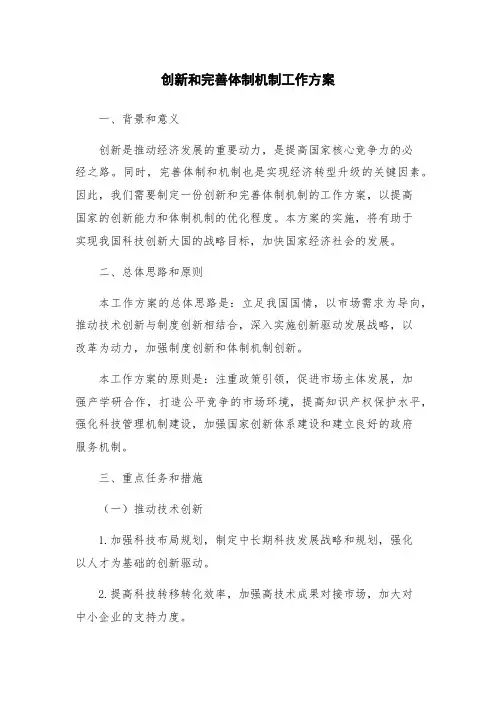 创新和完善体制机制工作方案

一、背景和意义

创新是推动经济发展的重要动力，是提高国家核心竞争力的必经之路。同时，完善体制和机制也是实现经济转型升级的关键因素。因此，我们需要制定一份创新和完善体制机制的工作方案，以提高国家的创新能力和体制机制的优化程度。本方案的实施，将有助于实现我国科技创新大国的战略目标，加快国家经济社会的发展。

二、总体思路和原则

本工作方案的总体思路是：立足我国国情，以市场需求为导向，推动技术创新与制度创新相结合，深入实施创新驱动发展战略，以改革为动力，加强制度创新和体制机制创新。

本工作方案的原则是：注重政策引领，促进市场主体发展，加强产学研合作，打造公平竞争的市场环境，提高知识产权保护水平，强化科技管理机制建设，加强国家创新体系建设和建立良好的政府服务机制。

三、重点任务和措施

（一）推动技术创新

1.加强科技布局规划，制定中长期科技发展战略和规划，强化以人才为基础的创新驱动。

2.提高科技转移转化效率，加强高技术成果对接市场，加大对中小企业的支持力度。